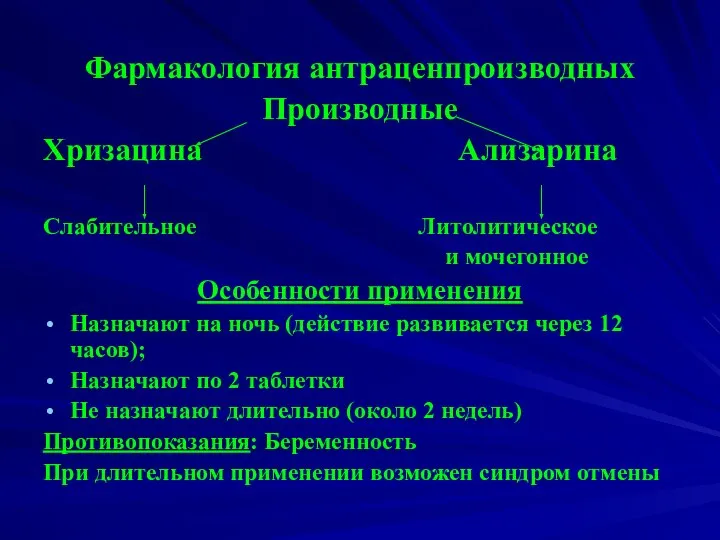 Фармакология антраценпроизводных

Производные

Хризацина

Ализарина

Слабительное

Литолитическое и мочегонное

Особенности применения

• Назначают на ночь (действие развивается через 12 часов);
• Назначают по 2 таблетки
• Не назначают длительно (около 2 недель)

Противопоказания: Беременность

При длительном применении возможен синдром отмены